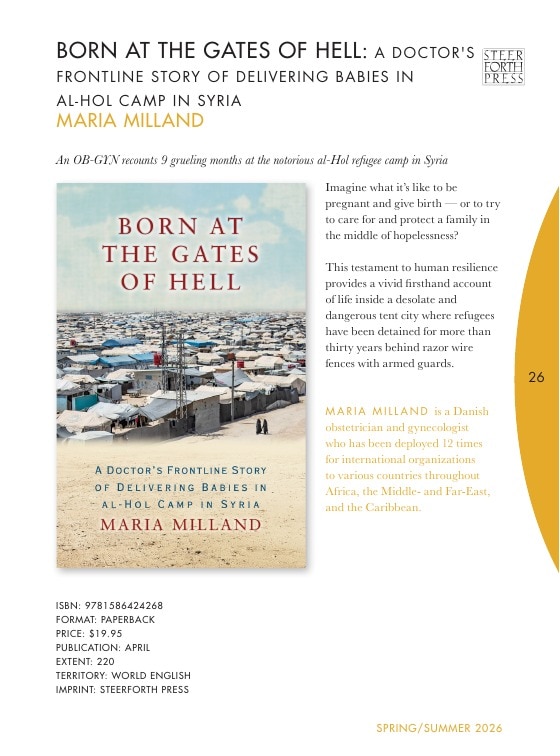 BORN AT THE GATES OF HELL: A DOCTOR'S FRONTLINE STORY OF DELIVERING BABIES IN AL-HOL CAMP IN SYRIA

MARIA MILLAND

STEER
FORTH
PRESS

An OB-GYN recounts 9 grueling months at the notorious al-Hol refugee camp in Syria

BORN AT THE GATES OF HELL

A DOCTOR'S FRONTLINE STORY OF DELIVERING BABIES IN AL-HOL CAMP IN SYRIA

MARIA MILLAND

Imagine what it's like to be pregnant and give birth — or to try to care for and protect a family in the middle of hopelessness?

This testament to human resilience provides a vivid firsthand account of life inside a desolate and dangerous tent city where refugees have been detained for more than thirty years behind razor wire fences with armed guards.

MARIA MILLAND is a Danish obstetrician and gynecologist who has been deployed 12 times for international organizations to various countries throughout Africa, the Middle- and Far-East, and the Caribbean.

26

ISBN: 9781586424268
FORMAT: PAPERBACK
PRICE: $19.95
PUBLICATION: APRIL
EXTENT: 220
TERRITORY: WORLD ENGLISH
IMPRINT: STEERFORTH PRESS

SPRING/SUMMER 2026